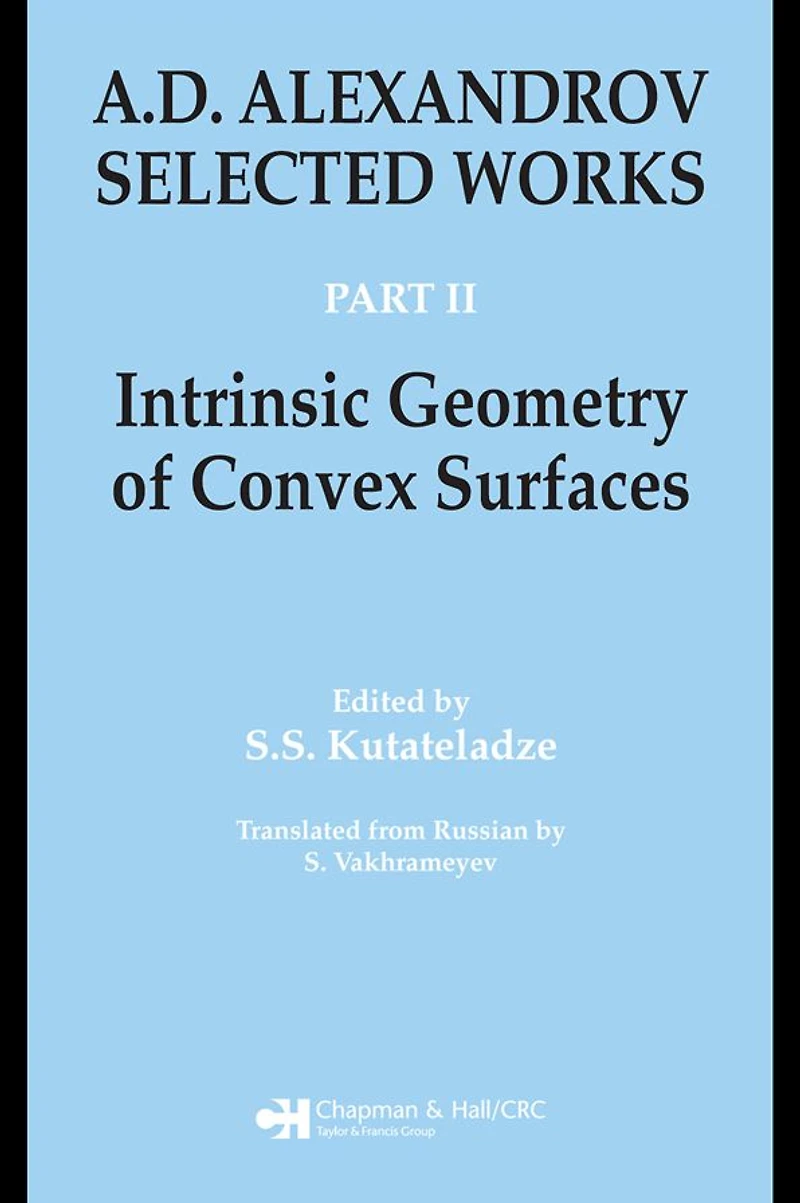 A.D. ALEXANDROV
SELECTED WORKS

PART II

Intrinsic Geometry
of Convex Surfaces

Edited by
S.S. Kutateladze

Translated from Russian by
S. Vakhrameyev

Chapman & Hall/CRC
Taylor & Francis Group